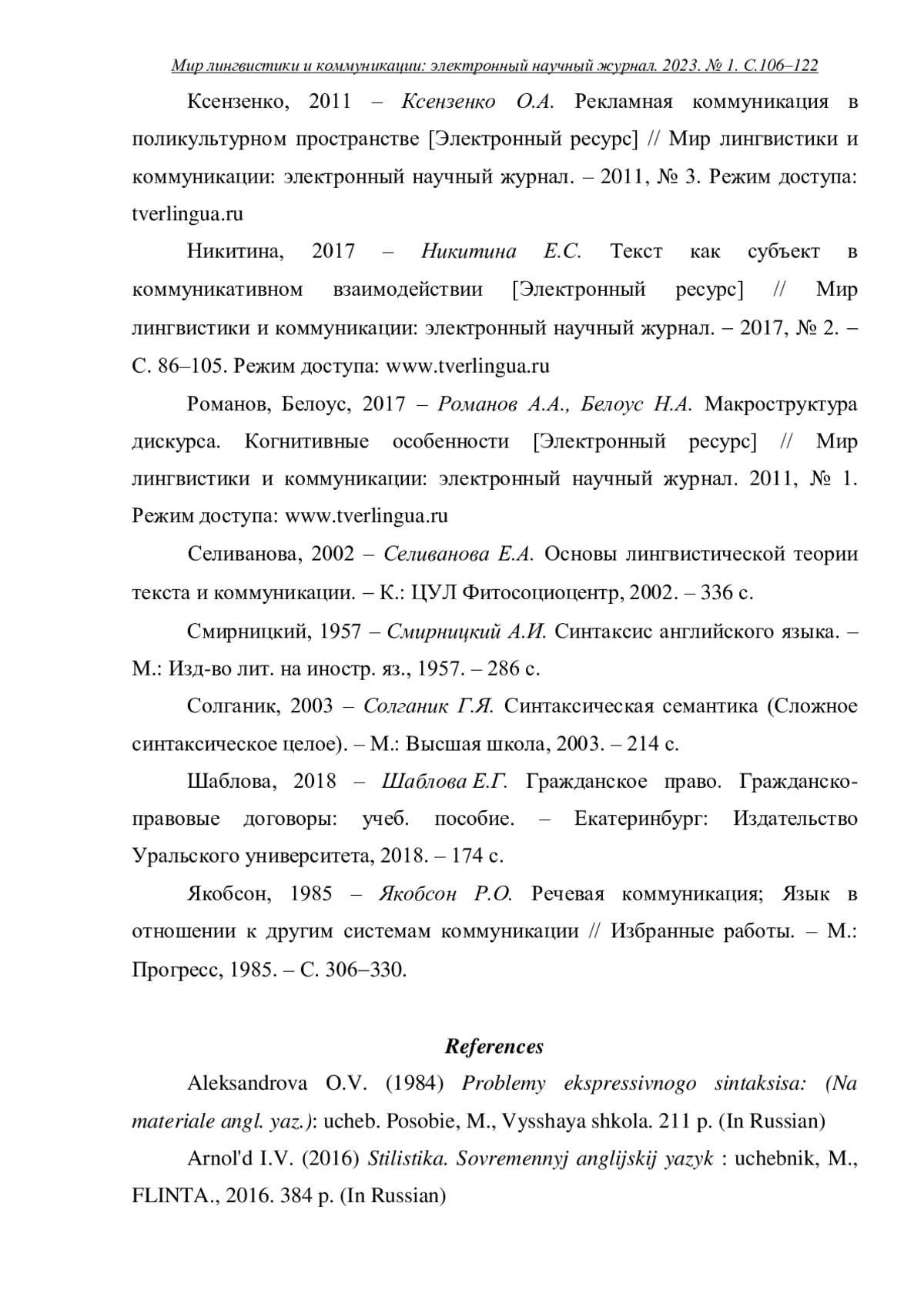 Мир лингвистики и коммуникации: электронный научный журнал. 2023. № 1. С.106–122

Ксензенко, 2011 – Ксензенко О.А. Рекламная коммуникация в поликультурном пространстве [Электронный ресурс] // Мир лингвистики и коммуникации: электронный научный журнал. – 2011, № 3. Режим доступа: tverlingua.ru

Никитина, 2017 – Никитина Е.С. Текст как субъект в коммуникативном взаимодействии [Электронный ресурс] // Мир лингвистики и коммуникации: электронный научный журнал. – 2017, № 2. – С. 86–105. Режим доступа: www.tverlingua.ru

Романов, Белоус, 2017 – Романов А.А., Белоус Н.А. Макроструктура дискурса. Когнитивные особенности [Электронный ресурс] // Мир лингвистики и коммуникации: электронный научный журнал. 2011, № 1. Режим доступа: www.tverlingua.ru

Селиванова, 2002 – Селиванова Е.А. Основы лингвистической теории текста и коммуникации. – К.: ЦУЛ Фитосоциоцентр, 2002. – 336 с.

Смирницкий, 1957 – Смирницкий А.И. Синтаксис английского языка. – М.: Изд-во лит. на иностр. яз., 1957. – 286 с.

Солганик, 2003 – Солганик Г.Я. Синтаксическая семантика (Сложное синтаксическое целое). – М.: Высшая школа, 2003. – 214 с.

Шаблова, 2018 – Шаблова Е.Г. Гражданское право. Гражданско-правовые договоры: учеб. пособие. – Екатеринбург: Издательство Уральского университета, 2018. – 174 с.

Якобсон, 1985 – Якобсон Р.О. Речевая коммуникация; Язык в отношении к другим системам коммуникации // Избранные работы. – М.: Прогресс, 1985. – С. 306–330.

References

Aleksandrova O.V. (1984) Problemy ekspressivnogo sintaksisa: (Na materiale angl. yaz.): ucheb. Posobie, M., Vysshaya shkola. 211 p. (In Russian)

Arnol'd I.V. (2016) Stilistika. Sovremennyj anglijskij yazyk : uchebnik, M., FLINTA., 2016. 384 p. (In Russian)